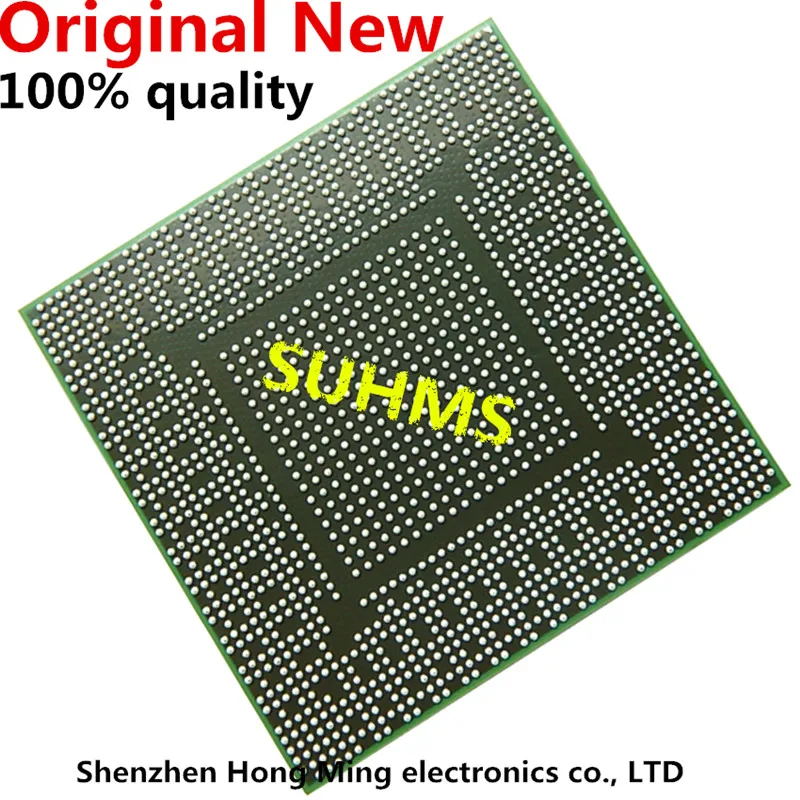 Original New
100% quality

SUHMS

Shenzhen Hong Ming electronics co., LTD